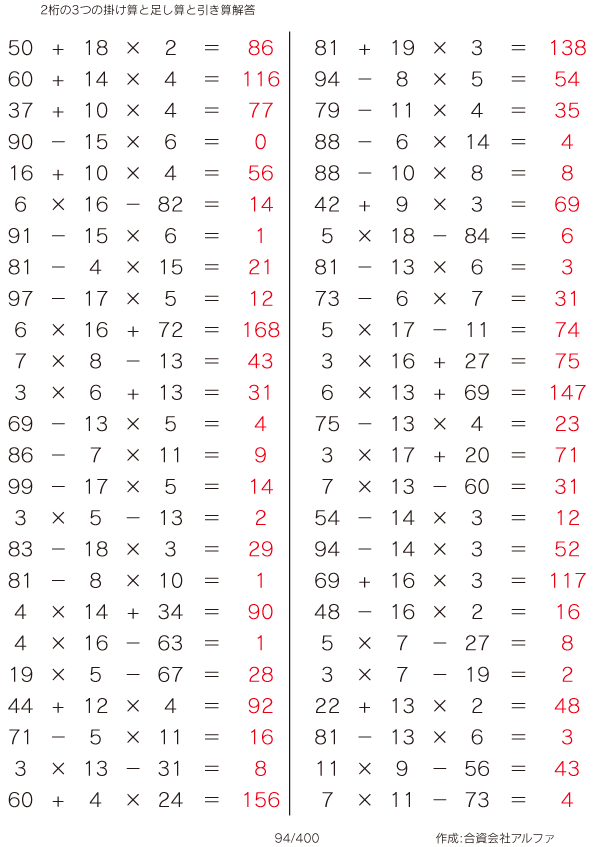 2桁の3つの掛け算と足し算と引き算解答

$50 + 18 \times 2 = 86$
$60 + 14 \times 4 = 116$
$37 + 10 \times 4 = 77$
$90 - 15 \times 6 = 0$
$16 + 10 \times 4 = 56$
$6 \times 16 - 82 = 14$
$91 - 15 \times 6 = 1$
$81 - 4 \times 15 = 21$
$97 - 17 \times 5 = 12$
$6 \times 16 + 72 = 168$
$7 \times 8 - 13 = 43$
$3 \times 6 + 13 = 31$
$69 - 13 \times 5 = 4$
$86 - 7 \times 11 = 9$
$99 - 17 \times 5 = 14$
$3 \times 5 - 13 = 2$
$83 - 18 \times 3 = 29$
$81 - 8 \times 10 = 1$
$4 \times 14 + 34 = 90$
$4 \times 16 - 63 = 1$
$19 \times 5 - 67 = 28$
$44 + 12 \times 4 = 92$
$71 - 5 \times 11 = 16$
$3 \times 13 - 31 = 8$
$60 + 4 \times 24 = 156$

$81 + 19 \times 3 = 138$
$94 - 8 \times 5 = 54$
$79 - 11 \times 4 = 35$
$88 - 6 \times 14 = 4$
$88 - 10 \times 8 = 8$
$42 + 9 \times 3 = 69$
$5 \times 18 - 84 = 6$
$81 - 13 \times 6 = 3$
$73 - 6 \times 7 = 31$
$5 \times 17 - 11 = 74$
$3 \times 16 + 27 = 75$
$6 \times 13 + 69 = 147$
$75 - 13 \times 4 = 23$
$3 \times 17 + 20 = 71$
$7 \times 13 - 60 = 31$
$54 - 14 \times 3 = 12$
$94 - 14 \times 3 = 52$
$69 + 16 \times 3 = 117$
$48 - 16 \times 2 = 16$
$5 \times 7 - 27 = 8$
$3 \times 7 - 19 = 2$
$22 + 13 \times 2 = 48$
$81 - 13 \times 6 = 3$
$11 \times 9 - 56 = 43$
$7 \times 11 - 73 = 4$

94/400

作成:合資会社アルファ